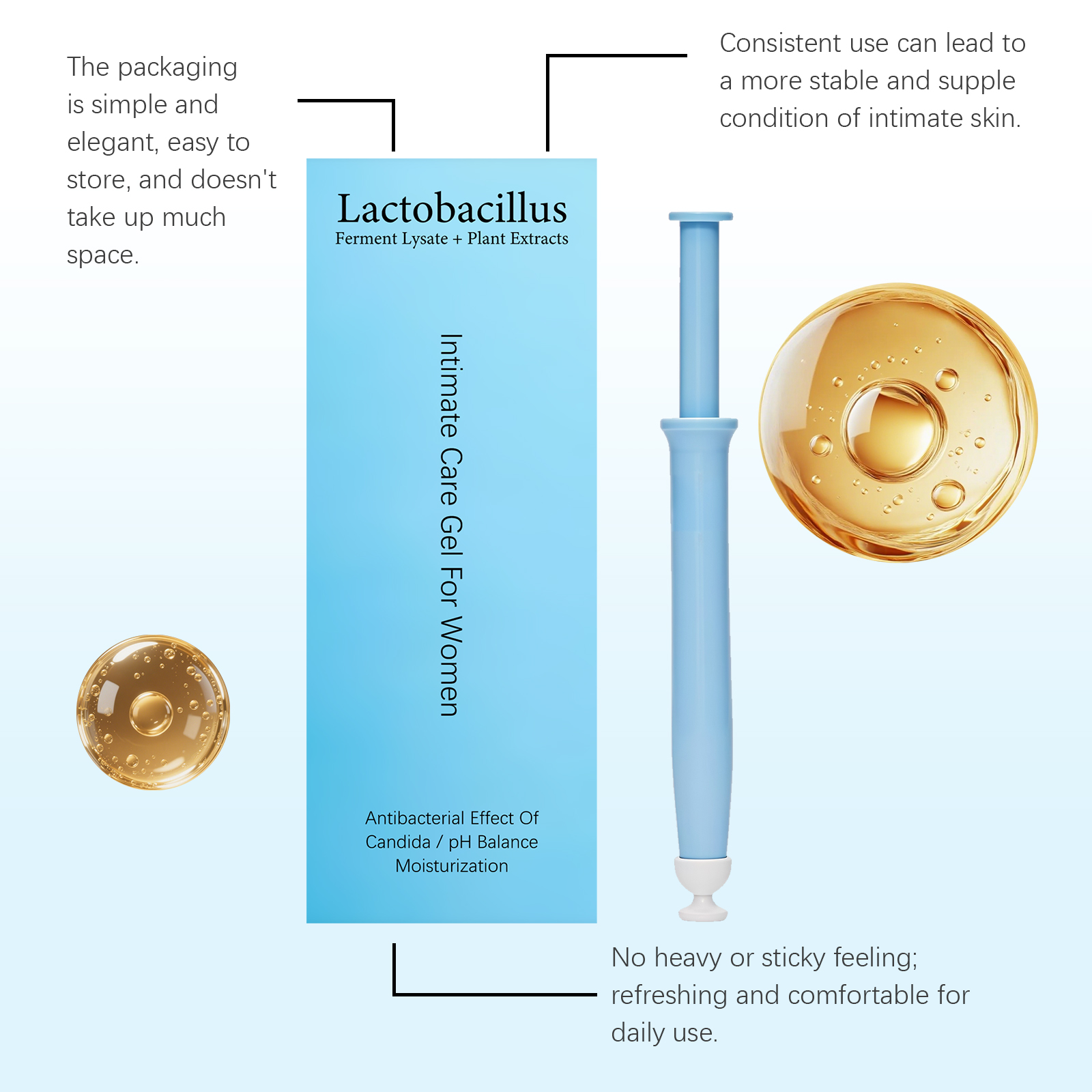 The packaging is simple and elegant, easy to store, and doesn't take up much space.

Consistent use can lead to a more stable and supple condition of intimate skin.

Lactobacillus
Ferment Lysate + Plant Extracts

Intimate Care Gel For Women

Antibacterial Effect Of
Candida / pH Balance
Moisturization

No heavy or sticky feeling; refreshing and comfortable for daily use.